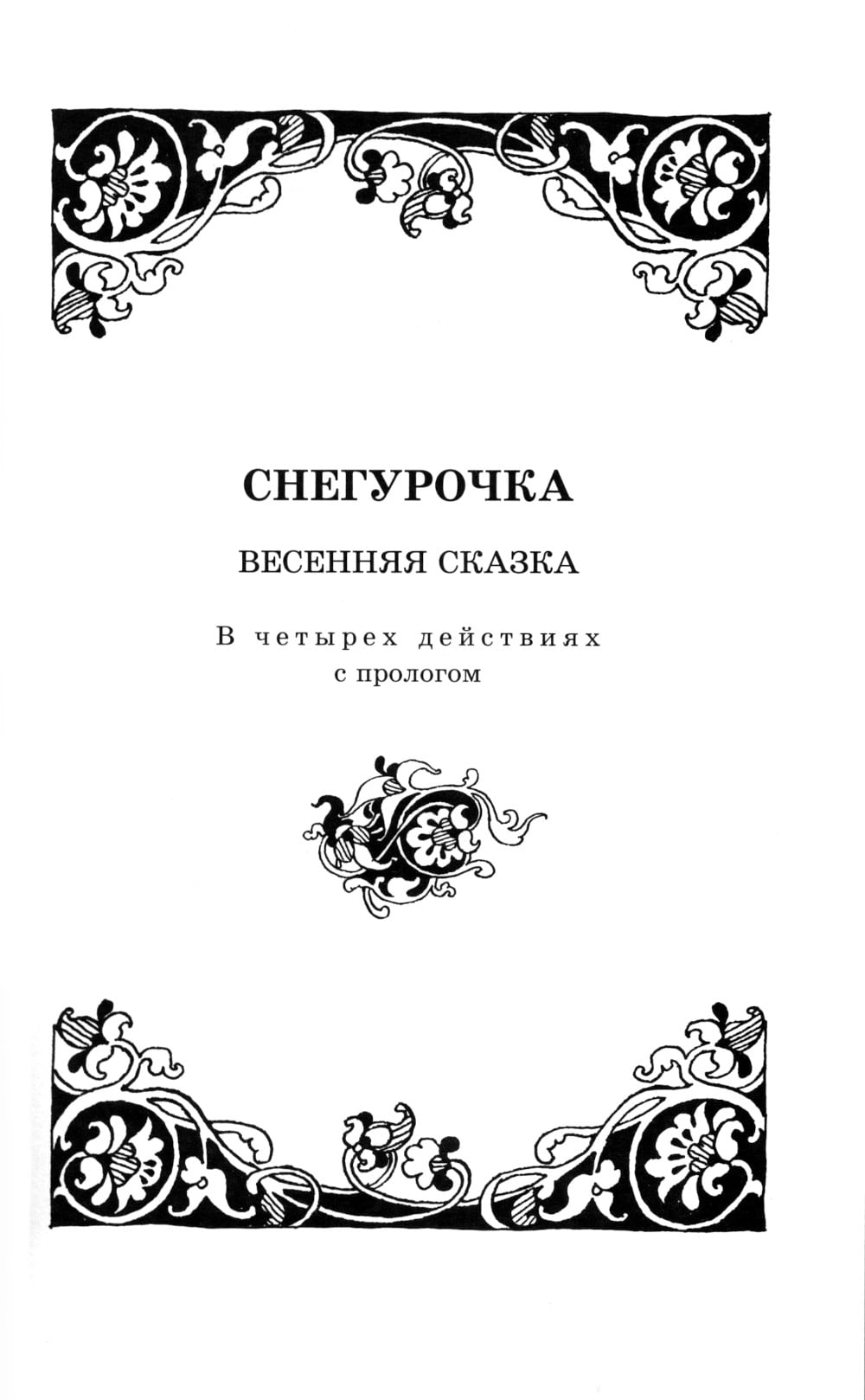 СНЕГУРОЧКА

ВЕСЕННЯЯ СКАЗКА

В четырех действиях
с прологом